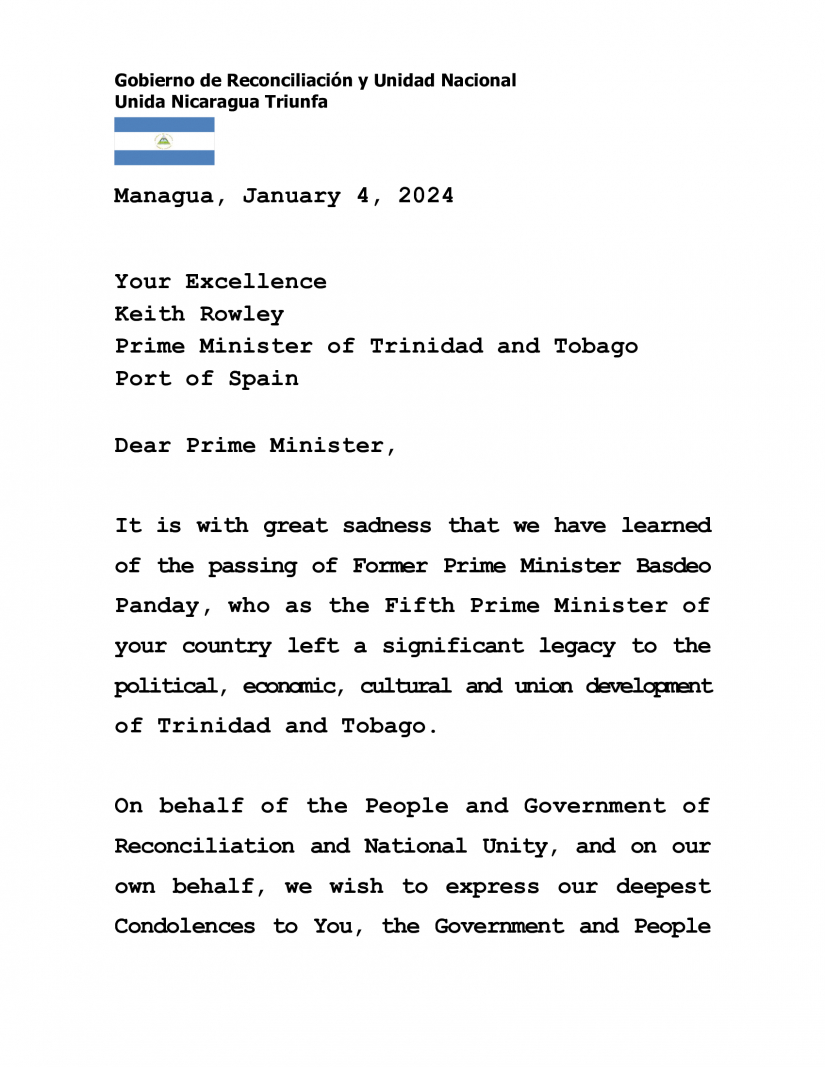 Gobierno de Reconciliación y Unidad Nacional
Unida Nicaragua Triunfa

Managua, January 4, 2024

Your Excellence
Keith Rowley
Prime Minister of Trinidad and Tobago
Port of Spain

Dear Prime Minister,

It is with great sadness that we have learned of the passing of Former Prime Minister Basdeo Panday, who as the Fifth Prime Minister of your country left a significant legacy to the political, economic, cultural and union development of Trinidad and Tobago.

On behalf of the People and Government of Reconciliation and National Unity, and on our own behalf, we wish to express our deepest Condolences to You, the Government and People